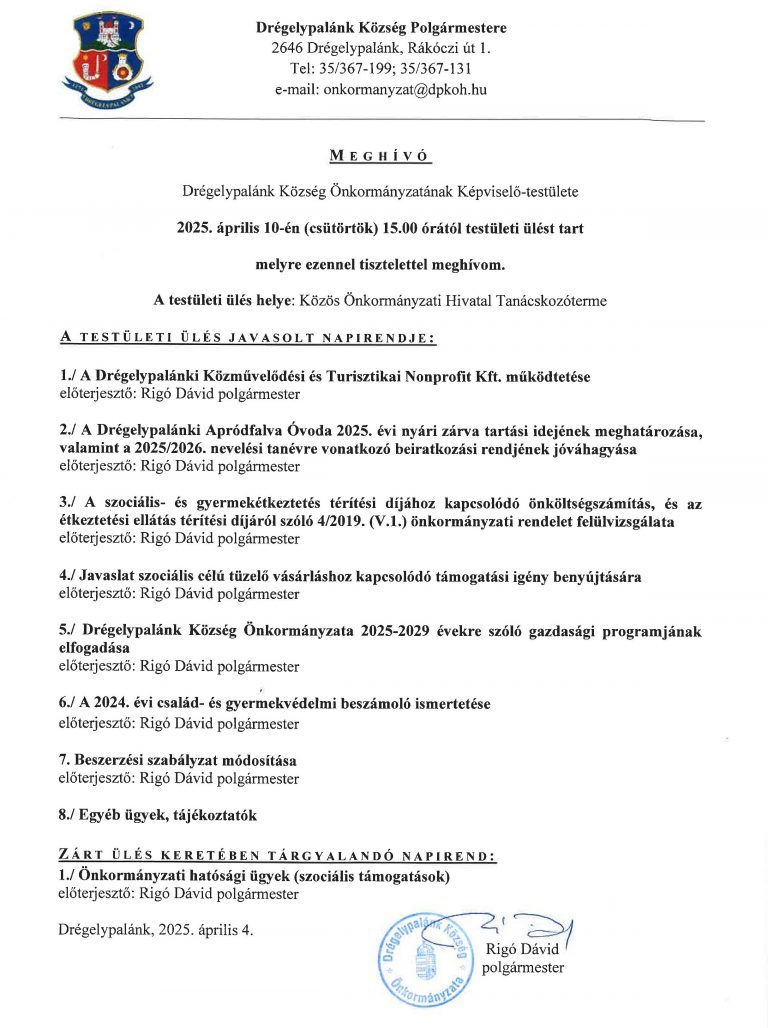 Drégelypalánk Község Polgármestere
2646 Drégelypalánk, Rákóczi út 1.
Tel: 35/367-199; 35/367-131
e-mail: onkormanyzat@dpkoh.hu

MEGHÍVÓ

Drégelypalánk Község Önkormányzatának Képviselő-testülete

2025. április 10-én (csütörtök) 15.00 órától testületi ülést tart

melyre ezennel tisztelettel meghívom.

A testületi ülés helye: Közös Önkormányzati Hivatal Tanácskozóterme

A TESTÜLETI ÜLÉS JAVASOLT NAPIRENDJE:

1./ A Drégelypalánki Közművelődési és Turisztikai Nonprofit Kft. működtetése
előterjesztő: Rigó Dávid polgármester

2./ A Drégelypalánki Apródfalva Óvoda 2025. évi nyári zárva tartási idejének meghatározása, valamint a 2025/2026. nevelési tanévre vonatkozó beiratkozási rendjének jóváhagyása
előterjesztő: Rigó Dávid polgármester

3./ A szociális- és gyermekétkeztetés térítési díjához kapcsolódó önköltségszámítás, és az étkeztetési ellátás térítési díjáról szóló 4/2019. (V.1.) önkormányzati rendelet felülvizsgálata
előterjesztő: Rigó Dávid polgármester

4./ Javaslat szociális célú tüzelő vásárláshoz kapcsolódó támogatási igény benyújtására
előterjesztő: Rigó Dávid polgármester

5./ Drégelypalánk Község Önkormányzata 2025-2029 évekre szóló gazdasági programjának elfogadása
előterjesztő: Rigó Dávid polgármester

6./ A 2024. évi család- és gyermekvédelmi beszámoló ismertetése
előterjesztő: Rigó Dávid polgármester

7. Beszerzési szabályzat módosítása
előterjesztő: Rigó Dávid polgármester

8./ Egyéb ügyek, tájékoztatók

ZÁRT ÜLÉS KERETÉBEN TÁRGYALANDÓ NAPIREND:
1./ Önkormányzati hatósági ügyek (szociális támogatások)
előterjesztő: Rigó Dávid polgármester

Drégelypalánk, 2025. április 4.

Drégelypalánk Község Önkormányzata

Rigó Dávid
polgármester